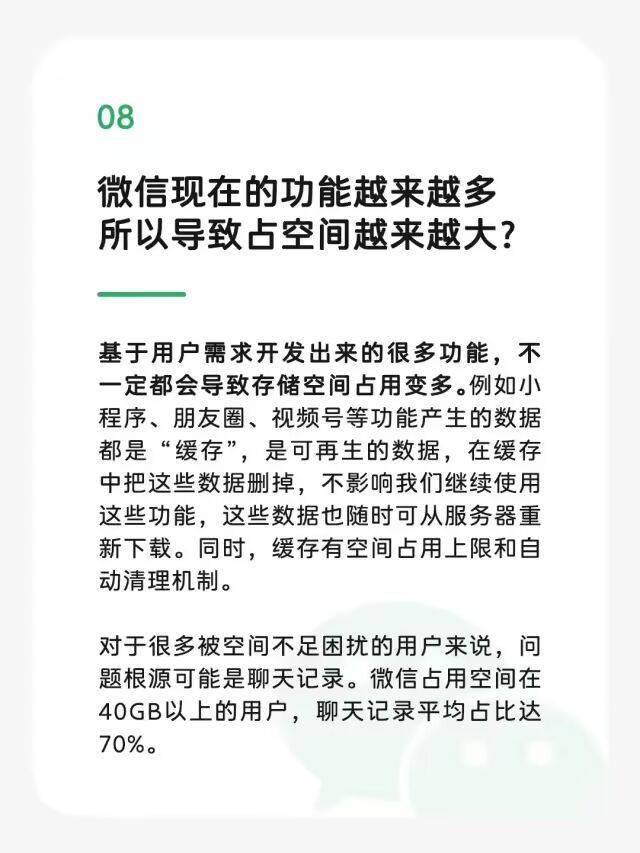 08

微信现在的功能越来越多
所以导致占空间越来越大?

基于用户需求开发出来的很多功能，不一定都会导致存储空间占用变多。例如小程序、朋友圈、视频号等功能产生的数据都是“缓存”，是可再生的数据，在缓存中把这些数据删掉，不影响我们继续使用这些功能，这些数据也随时可从服务器重新下载。同时，缓存有空间占用上限和自动清理机制。

对于很多被空间不足困扰的用户来说，问题根源可能是聊天记录。微信占用空间在40GB以上的用户，聊天记录平均占比达70%。